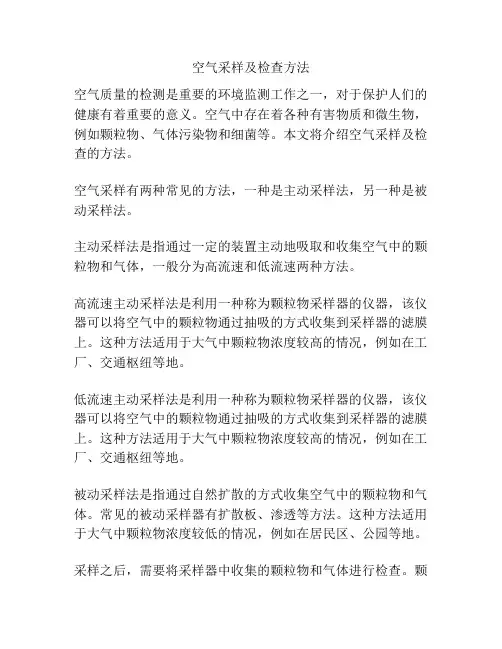 空气采样及检查方法

空气质量的检测是重要的环境监测工作之一，对于保护人们的健康有着重要的意义。空气中存在着各种有害物质和微生物，例如颗粒物、气体污染物和细菌等。本文将介绍空气采样及检查的方法。

空气采样有两种常见的方法，一种是主动采样法，另一种是被动采样法。

主动采样法是指通过一定的装置主动地吸取和收集空气中的颗粒物和气体，一般分为高流速和低流速两种方法。

高流速主动采样法是利用一种称为颗粒物采样器的仪器，该仪器可以将空气中的颗粒物通过抽吸的方式收集到采样器的滤膜上。这种方法适用于大气中颗粒物浓度较高的情况，例如在工厂、交通枢纽等地。

低流速主动采样法是利用一种称为颗粒物采样器的仪器，该仪器可以将空气中的颗粒物通过抽吸的方式收集到采样器的滤膜上。这种方法适用于大气中颗粒物浓度较高的情况，例如在工厂、交通枢纽等地。

被动采样法是指通过自然扩散的方式收集空气中的颗粒物和气体。常见的被动采样器有扩散板、渗透等方法。这种方法适用于大气中颗粒物浓度较低的情况，例如在居民区、公园等地。

采样之后，需要将采样器中收集的颗粒物和气体进行检查。颗